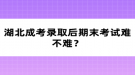 湖北成考录取后期末考试难不难？